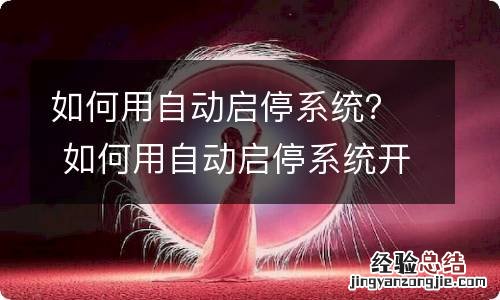 如何用自动启停系统？ 如何用自动启停系统开

经验总结
jingyanzongjie.com